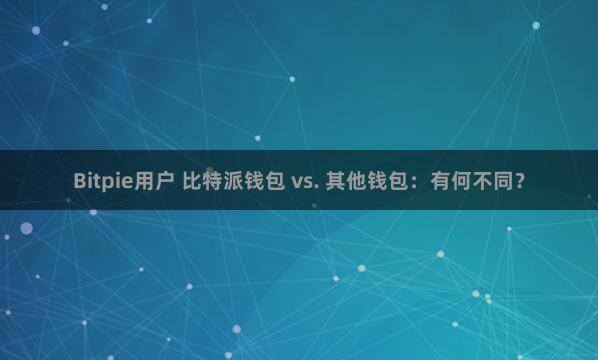 Bitpie用户 比特派钱包 vs. 其他钱包：有何不同？